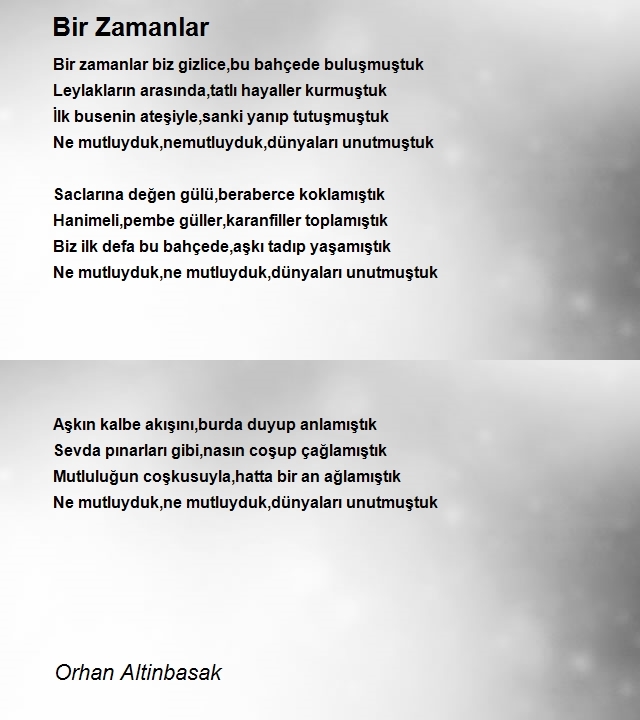 Bir Zamanlar

Bir zamanlar biz gizlice,bu bahçede buluşmuştuk
Leylakların arasında,tatlı hayaller kurmuştuk
İlk busenin ateşiyle,sanki yanıp tutuşmuştuk
Ne mutluyduk,nemutluyduk,dünyaları unutmuştuk

Saclarına değen gülü,beraberce koklamıştık
Hanimeli,pembe güller,karanfiller toplamıştık
Biz ilk defa bu bahçede,aşkı tadıp yaşamıştık
Ne mutluyduk,ne mutluyduk,dünyaları unutmuştuk

Aşkın kalbe akışını,burda duyup anlamıştık
Sevda pınarları gibi,nasın coşup çağlamıştık
Mutluluğun coşkusuyla,hatta bir an ağlamıştık
Ne mutluyduk,ne mutluyduk,dünyaları unutmuştuk

Orhan Altinbasak